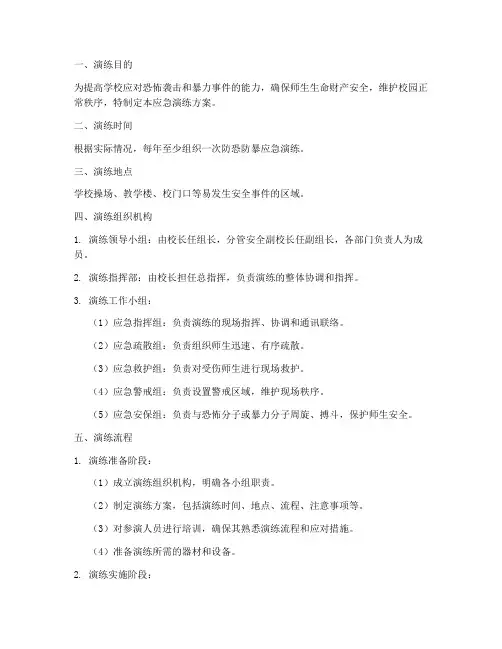 一、演练目的

为提高学校应对恐怖袭击和暴力事件的能力，确保师生生命财产安全，维护校园正常秩序，特制定本应急演练方案。

二、演练时间

根据实际情况，每年至少组织一次防恐防暴应急演练。

三、演练地点

学校操场、教学楼、校门口等易发生安全事件的区域。

四、演练组织机构

1. 演练领导小组：由校长任组长，分管安全副校长任副组长，各部门负责人为成员。

2. 演练指挥部：由校长担任总指挥，负责演练的整体协调和指挥。

3. 演练工作小组：

（1）应急指挥组：负责演练的现场指挥、协调和通讯联络。

（2）应急疏散组：负责组织师生迅速、有序疏散。

（3）应急救护组：负责对受伤师生进行现场救护。

（4）应急警戒组：负责设置警戒区域，维护现场秩序。

（5）应急安保组：负责与恐怖分子或暴力分子周旋、搏斗，保护师生安全。

五、演练流程

1. 演练准备阶段：

（1）成立演练组织机构，明确各小组职责。

（2）制定演练方案，包括演练时间、地点、流程、注意事项等。

（3）对参演人员进行培训，确保其熟悉演练流程和应对措施。

（4）准备演练所需的器材和设备。

2. 演练实施阶段：